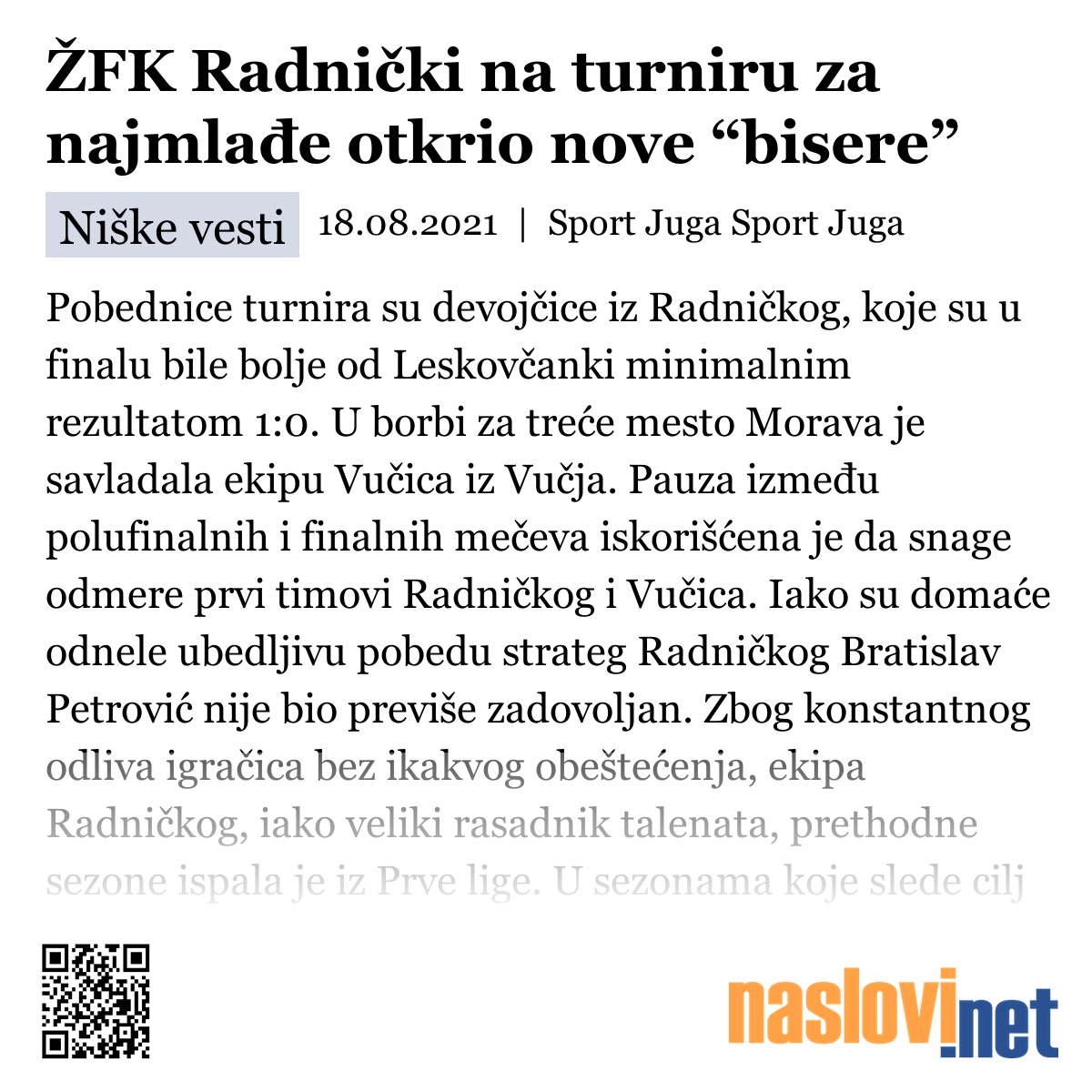 ŽFK Radnički na turniru za najmlađe otkrio nove “bisere”

Niške vesti 18.08.2021 | Sport Juga Sport Juga

Pobednice turnira su devojčice iz Radničkog, koje su u finalu bile bolje od Leskovčanki minimalnim rezultatom 1:0. U borbi za treće mesto Morava je savladala ekipu Vučica iz Vučja. Pauza između polufinalnih i finalnih mečeva iskorišćena je da snage odmere prvi timovi Radničkog i Vučica. Iako su domaće odnele ubedljivu pobedu strateg Radničkog Bratislav Petrović nije bio previše zadovoljan. Zbog konstantnog odliva igračica bez ikakvog obeštećenja, ekipa Radničkog, iako veliki rasadnik talenata, prethodne sezone ispala je iz Prve lige. U sezonama koje slede cilj

naslovi.net